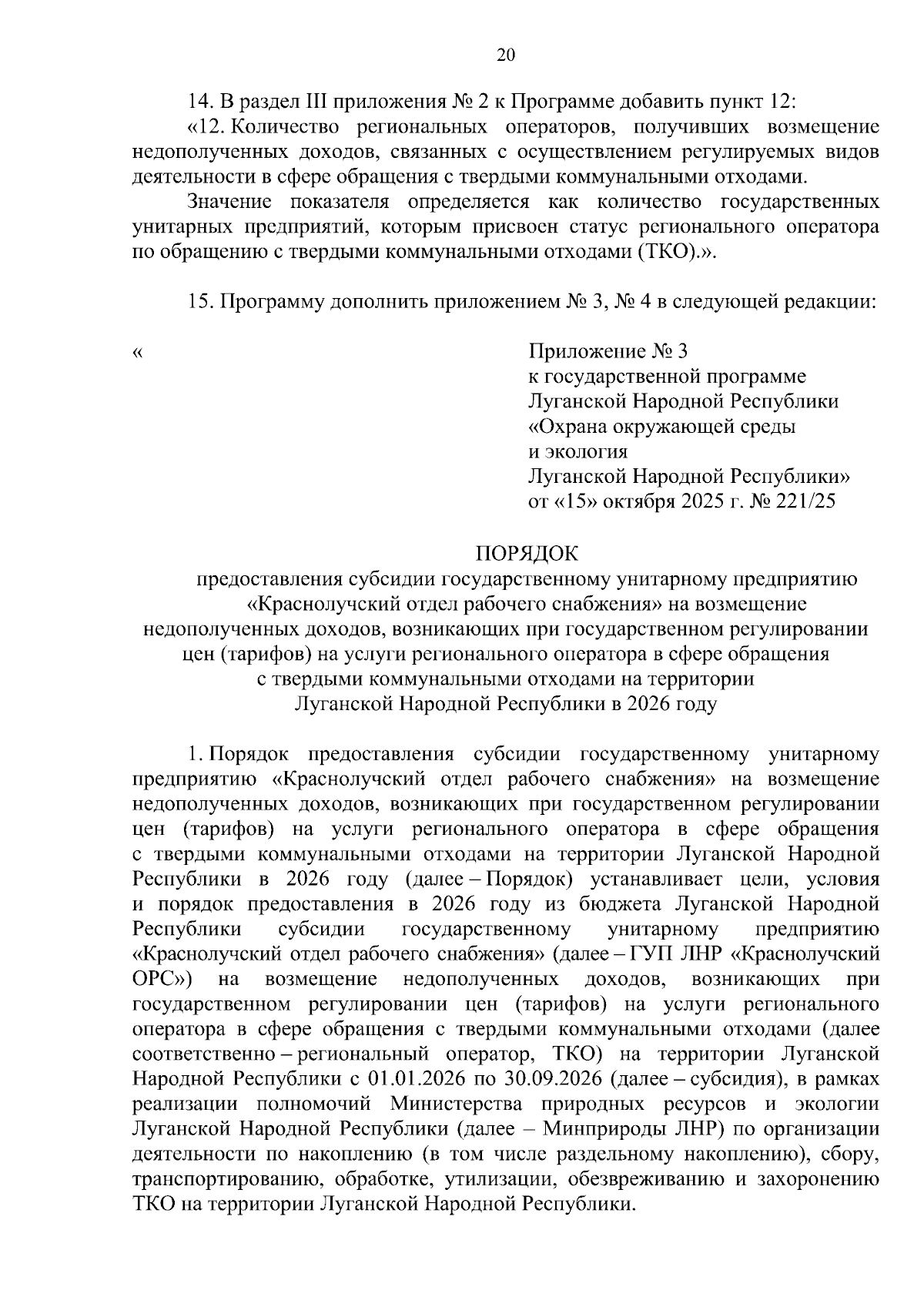 20

14. В раздел III приложения № 2 к Программе добавить пункт 12:

«12. Количество региональных операторов, получивших возмещение недополученных доходов, связанных с осуществлением регулируемых видов деятельности в сфере обращения с твердыми коммунальными отходами.

Значение показателя определяется как количество государственных унитарных предприятий, которым присвоен статус регионального оператора по обращению с твердыми коммунальными отходами (ТКО).».

15. Программу дополнить приложением № 3, № 4 в следующей редакции:

«

Приложение № 3
к государственной программе
Луганской Народной Республики
«Охрана окружающей среды
и экология
Луганской Народной Республики»
от «15» октября 2025 г. № 221/25

ПОРЯДОК
предоставления субсидии государственному унитарному предприятию «Краснолучский отдел рабочего снабжения» на возмещение недополученных доходов, возникающих при государственном регулировании цен (тарифов) на услуги регионального оператора в сфере обращения с твердыми коммунальными отходами на территории Луганской Народной Республики в 2026 году

1. Порядок предоставления субсидии государственному унитарному предприятию «Краснолучский отдел рабочего снабжения» на возмещение недополученных доходов, возникающих при государственном регулировании цен (тарифов) на услуги регионального оператора в сфере обращения с твердыми коммунальными отходами на территории Луганской Народной Республики в 2026 году (далее – Порядок) устанавливает цели, условия и порядок предоставления в 2026 году из бюджета Луганской Народной Республики субсидии государственному унитарному предприятию «Краснолучский отдел рабочего снабжения» (далее – ГУП ЛНР «Краснолучский ОРС») на возмещение недополученных доходов, возникающих при государственном регулировании цен (тарифов) на услуги регионального оператора в сфере обращения с твердыми коммунальными отходами (далее соответственно – региональный оператор, ТКО) на территории Луганской Народной Республики с 01.01.2026 по 30.09.2026 (далее – субсидия), в рамках реализации полномочий Министерства природных ресурсов и экологии Луганской Народной Республики (далее – Минприроды ЛНР) по организации деятельности по накоплению (в том числе раздельному накоплению), сбору, транспортированию, обработке, утилизации, обезвреживанию и захоронению ТКО на территории Луганской Народной Республики.